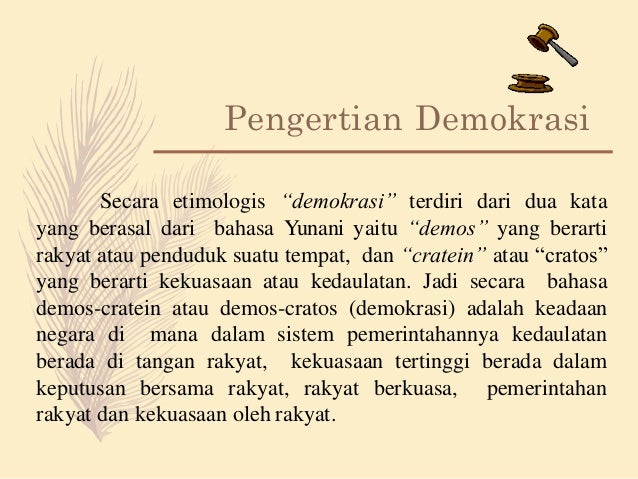 Pengertian Demokrasi

Secara etimologis "demokrasi" terdiri dari dua kata yang berasal dari bahasa Yunani yaitu "demos" yang berarti rakyat atau penduduk suatu tempat, dan "cratein" atau "cratos" yang berarti kekuasaan atau kedaulatan. Jadi secara bahasa demos-cratein atau demos-cratos (demokrasi) adalah keadaan negara di mana dalam sistem pemerintahannya kedaulatan berada di tangan rakyat, kekuasaan tertinggi berada dalam keputusan bersama rakyat, rakyat berkuasa, pemerintahan rakyat dan kekuasaan oleh rakyat.